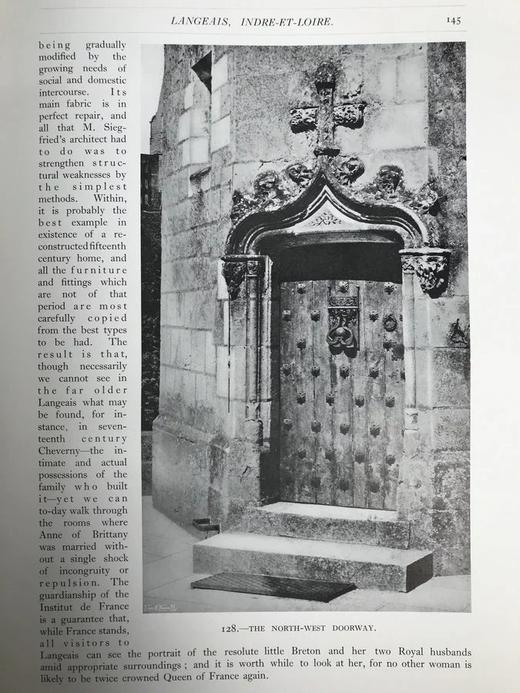 LANGEAIS, INDRE-ET-LOIRE.

145

being gradually modified by the growing needs of social and domestic intercourse. Its main fabric is in perfect repair, and all that M. Siegfried's architect had to do was to strengthen structural weaknesses by the simplest methods. Within, it is probably the best example in existence of a reconstructed fifteenth century home, and all the furniture and fittings which are not of that period are most carefully copied from the best types to be had. The result is that, though necessarily we cannot see in the far older Langeais what may be found, for instance, in seventeenth century Cheverny—the intimate and actual possessions of the family who built it—yet we can to-day walk through the rooms where Anne of Brittany was married without a single shock of incongruity or repulsion. The guardianship of the Institut de France is a guarantee that, while France stands, all visitors to Langeais can see the portrait of the resolute little Breton and her two Royal husbands amid appropriate surroundings; and it is worth while to look at her, for no other woman is likely to be twice crowned Queen of France again.

128.—THE NORTH-WEST DOORWAY.